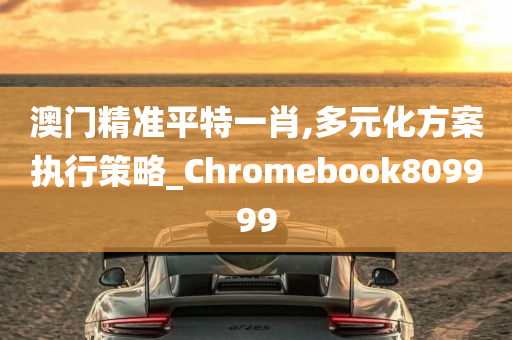 澳门精准平特一肖,多元化方案执行策略_Chromebook809999

GT2RS